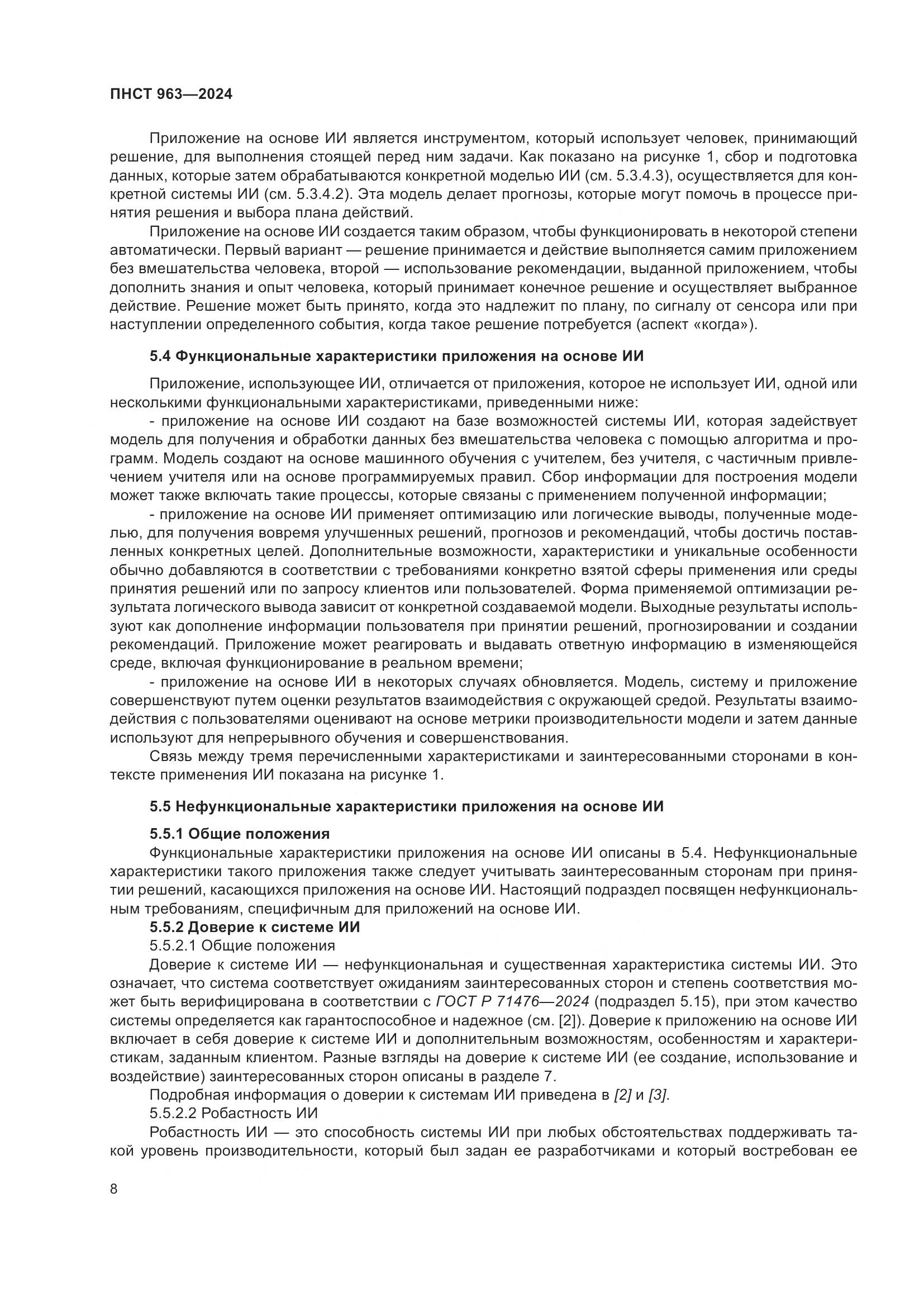 ПНСТ 963—2024

Приложение на основе ИИ является инструментом, который использует человек, принимающий решение, для выполнения стоящей перед ним задачи. Как показано на рисунке 1, сбор и подготовка данных, которые затем обрабатываются конкретной моделью ИИ (см. 5.3.4.3), осуществляется для конкретной системы ИИ (см. 5.3.4.2). Эта модель делает прогнозы, которые могут помочь в процессе принятия решения и выбора плана действий.

Приложение на основе ИИ создается таким образом, чтобы функционировать в некоторой степени автоматически. Первый вариант — решение принимается и действие выполняется самим приложением без вмешательства человека, второй — использование рекомендации, выданной приложением, чтобы дополнить знания и опыт человека, который принимает конечное решение и осуществляет выбранное действие. Решение может быть принято, когда это надлежит по плану, по сигналу от сенсора или при наступлении определенного события, когда такое решение потребуется (аспект «когда»).

5.4 Функциональные характеристики приложения на основе ИИ

Приложение, использующее ИИ, отличается от приложения, которое не использует ИИ, одной или несколькими функциональными характеристиками, приведенными ниже:

- приложение на основе ИИ создают на базе возможностей системы ИИ, которая задействует модель для получения и обработки данных без вмешательства человека с помощью алгоритма и программ. Модель создают на основе машинного обучения с учителем, без учителя, с частичным привлечением учителя или на основе программируемых правил. Сбор информации для построения модели может также включать такие процессы, которые связаны с применением полученной информации;

- приложение на основе ИИ применяет оптимизацию или логические выводы, полученные моделью, для получения вовремя улучшенных решений, прогнозов и рекомендаций, чтобы достичь поставленных конкретных целей. Дополнительные возможности, характеристики и уникальные особенности обычно добавляются в соответствии с требованиями конкретно взятой сферы применения или среды принятия решений или по запросу клиентов или пользователей. Форма применяемой оптимизации результата логического вывода зависит от конкретной создаваемой модели. Выходные результаты используют как дополнение информации пользователя при принятии решений, прогнозировании и создании рекомендаций. Приложение может реагировать и выдавать ответную информацию в изменяющейся среде, включая функционирование в реальном времени;

- приложение на основе ИИ в некоторых случаях обновляется. Модель, систему и приложение совершенствуют путем оценки результатов взаимодействия с окружающей средой. Результаты взаимодействия с пользователями оценивают на основе метрики производительности модели и затем данные используют для непрерывного обучения и совершенствования.

Связь между тремя перечисленными характеристиками и заинтересованными сторонами в контексте применения ИИ показана на рисунке 1.

5.5 Нефункциональные характеристики приложения на основе ИИ

5.5.1 Общие положения

Функциональные характеристики приложения на основе ИИ описаны в 5.4. Нефункциональные характеристики такого приложения также следует учитывать заинтересованным сторонам при принятии решений, касающихся приложения на основе ИИ. Настоящий подраздел посвящен нефункциональным требованиям, специфичным для приложений на основе ИИ.

5.5.2 Доверие к системе ИИ

5.5.2.1 Общие положения

Доверие к системе ИИ — нефункциональная и существенная характеристика системы ИИ. Это означает, что система соответствует ожиданиям заинтересованных сторон и степень соответствия может быть верифицирована в соответствии с ГОСТ Р 71476—2024 (подраздел 5.15), при этом качество системы определяется как гарантоспособное и надежное (см. [2]). Доверие к приложению на основе ИИ включает в себя доверие к системе ИИ и дополнительным возможностям, особенностям и характеристикам, заданным клиентом. Разные взгляды на доверие к системе ИИ (ее создание, использование и воздействие) заинтересованных сторон описаны в разделе 7.

Подробная информация о доверии к системам ИИ приведена в [2] и [3].

5.5.2.2 Робастность ИИ

Робастность ИИ — это способность системы ИИ при любых обстоятельствах поддерживать такой уровень производительности, который был задан ее разработчиками и который востребован ее

8